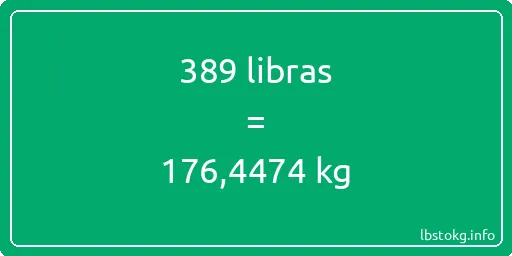 389 libras
=
176,4474 kg

lbstokg.info